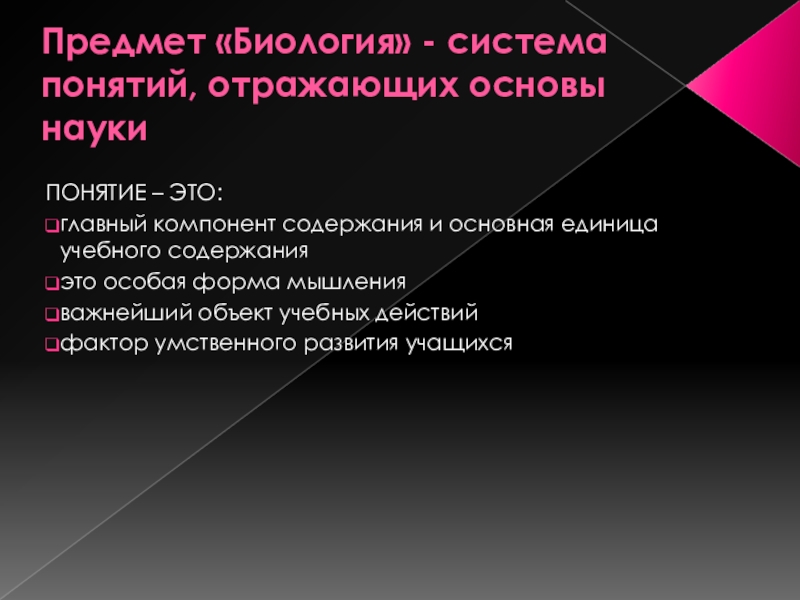 Предмет «Биология» - система понятий, отражающих основы науки

ПОНЯТИЕ – ЭТО:
главный компонент содержания и основная единица учебного содержания
это особая форма мышления
важнейший объект учебных действий
фактор умственного развития учащихся